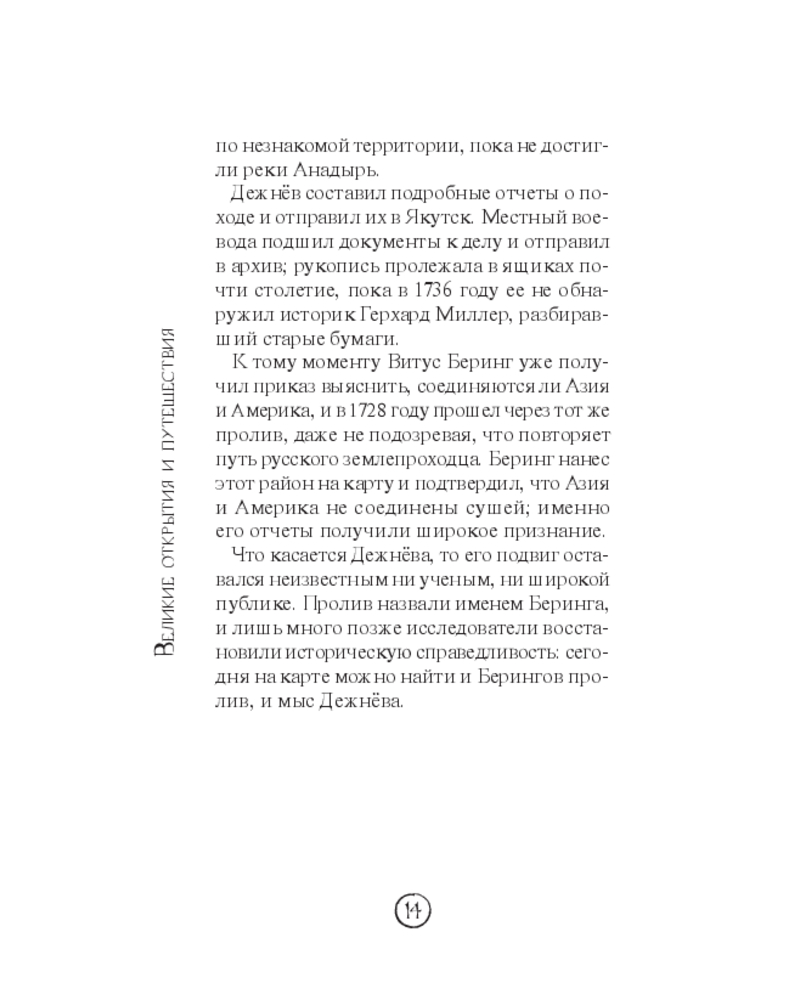 Великие открытия и путешествия

по незнакомой территории, пока не достигли реки Анадырь.

Дежнёв составил подробные отчеты о походе и отправил их в Якутск. Местный воевода подшил документы к делу и отправил в архив; рукопись пролежала в ящиках почти столетие, пока в 1736 году ее не обнаружил историк Герхард Миллер, разбиравший старые бумаги.

К тому моменту Витус Беринг уже получил приказ выяснить, соединяются ли Азия и Америка, и в 1728 году прошел через тот же пролив, даже не подозревая, что повторяет путь русского землепроходца. Беринг нанес этот район на карту и подтвердил, что Азия и Америка не соединены сушей; именно его отчеты получили широкое признание.

Что касается Дежнёва, то его подвиг оставался неизвестным ни ученым, ни широкой публике. Пролив назвали именем Беринга, и лишь много позже исследователи восстановили историческую справедливость: сегодня на карте можно найти и Берингов пролив, и мыс Дежнёва.

14